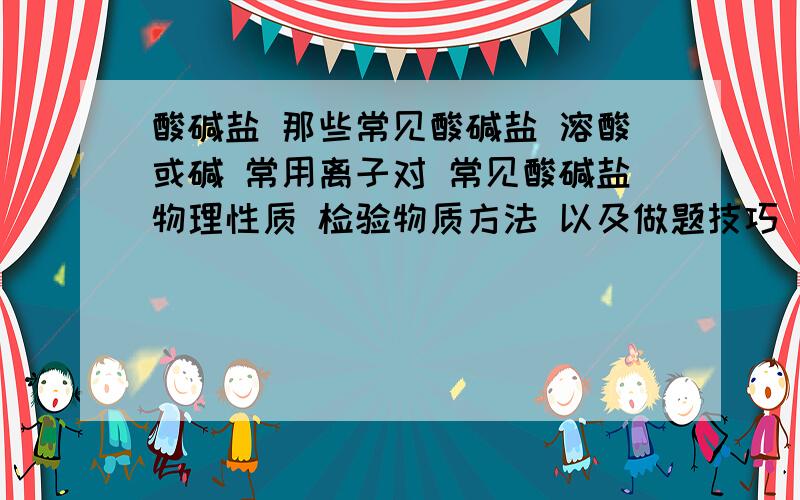 酸碱盐 那些常见酸碱盐 溶酸或碱 常用离子对 常见酸碱盐物理性质 检验物质方法 以及做题技巧